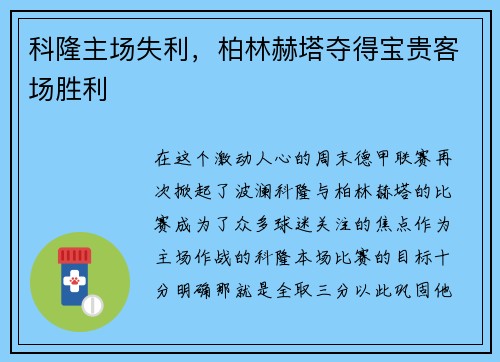 科隆主场失利，柏林赫塔夺得宝贵客场胜利

在这个激动人心的周末德甲联赛再次掀起了波澜科隆与柏林赫塔的比赛成为了众多球迷关注的焦点作为主场作战的科隆本场比赛的目标十分明确那就是全取三分以此巩固他